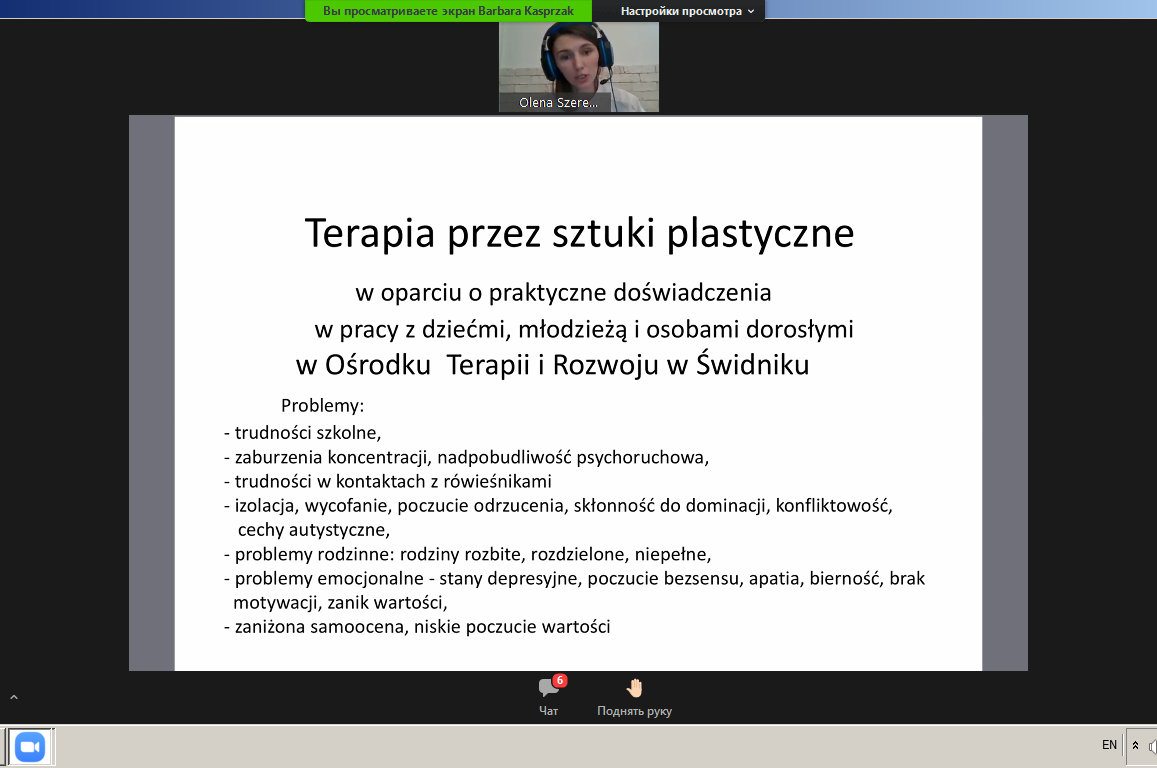 Вы просматриваете экран Barbara Kasprzak

Настройки просмотра

Olena Szere...

Terapia przez sztuki plastyczne

w oparciu o praktyczne doświadczenia
w pracy z dziećmi, młodzieżą i osobami dorosłymi
w Ośrodku Terapii i Rozwoju w Świdniku

Problemy:
- trudności szkolne,
- zaburzenia koncentracji, nadpobudliwość psychoruchowa,
- trudności w kontaktach z rówieśnikami
- izolacja, wycofanie, poczucie odrzucenia, skłonność do dominacji, konfliktowość, cechy autystyczne,
- problemy rodzinne: rodziny rozbite, rozdzielone, niepełne,
- problemy emocjonalne - stany depresyjne, poczucie bezsensu, apatia, bierność, brak motywacji, zanik wartości,
- zaniżona samoocena, niskie poczucie wartości

6
Чат

Поднять руку

EN